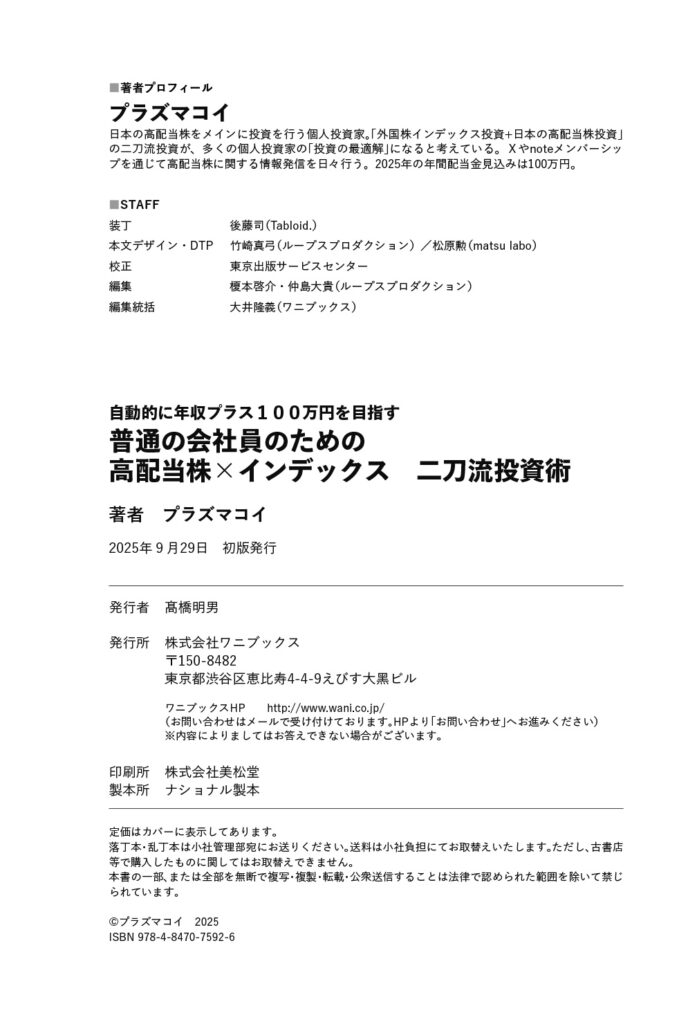 ■著者プロフィール

プラズマコイ

日本の高配当株をメインに投資を行う個人投資家。「外国株インデックス投資+日本の高配当株投資」の二刀流投資が、多くの個人投資家の「投資の最適解」になると考えている。Xやnoteメンバーシップを通じて高配当株に関する情報発信を日々行う。2025年の年間配当金見込みは100万円。

■STAFF

| | |
|---|---|
| 装丁 | 後藤司（Tabloid.） |
| 本文デザイン・DTP | 竹崎真弓（ループスプロダクション）／松原勲（matsu labo） |
| 校正 | 東京出版サービスセンター |
| 編集 | 榎本啓介・仲島大貴（ループスプロダクション） |
| 編集統括 | 大井隆義（ワニブックス） |

自動的に年収プラス１００万円を目指す
普通の会社員のための
高配当株×インデックス　二刀流投資術

著者　プラズマコイ

2025年９月29日　初版発行

発行者　髙橋明男

発行所　株式会社ワニブックス
〒150-8482
東京都渋谷区恵比寿4-4-9えびす大黒ビル

ワニブックスHP　http://www.wani.co.jp/
（お問い合わせはメールで受け付けております。HPより「お問い合わせ」へお進みください）
※内容によりましてはお答えできない場合がございます。

印刷所　株式会社美松堂
製本所　ナショナル製本

定価はカバーに表示してあります。
落丁本・乱丁本は小社管理部宛にお送りください。送料は小社負担にてお取替えいたします。ただし、古書店等で購入したものに関してはお取替えできません。
本書の一部、または全部を無断で複写・複製・転載・公衆送信することは法律で認められた範囲を除いて禁じられています。

©プラズマコイ　2025
ISBN 978-4-8470-7592-6